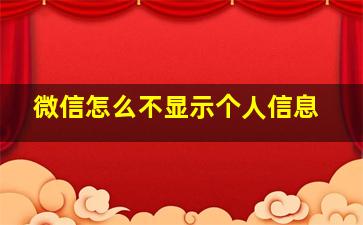 微信怎么不显示个人信息